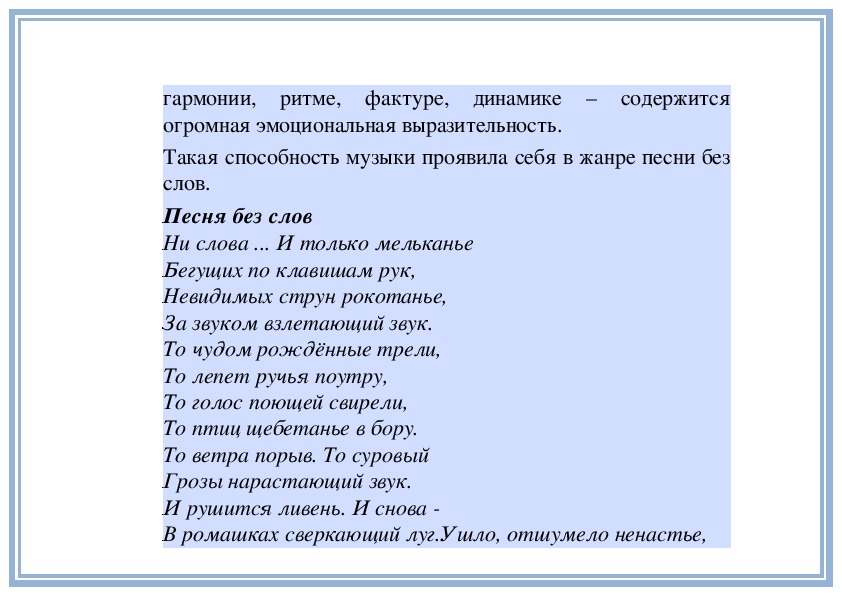 гармонии, ритме, фактуре, динамике – содержится огромная эмоциональная выразительность.

Такая способность музыки проявила себя в жанре песни без слов.

Песня без слов
Ни слова ... И только мельканье
Бегущих по клавишам рук,
Невидимых струн рокотанье,
За звуком взлетающий звук.
То чудом рождённые трели,
То лепет ручья поутру,
То голос поющей свирели,
То птиц щебетанье в бору.
То ветра порыв. То суровый
Грозы нарастающий звук.
И рушится ливень. И снова -
В ромашках сверкающий луг.Ушло, отшумело ненастье,